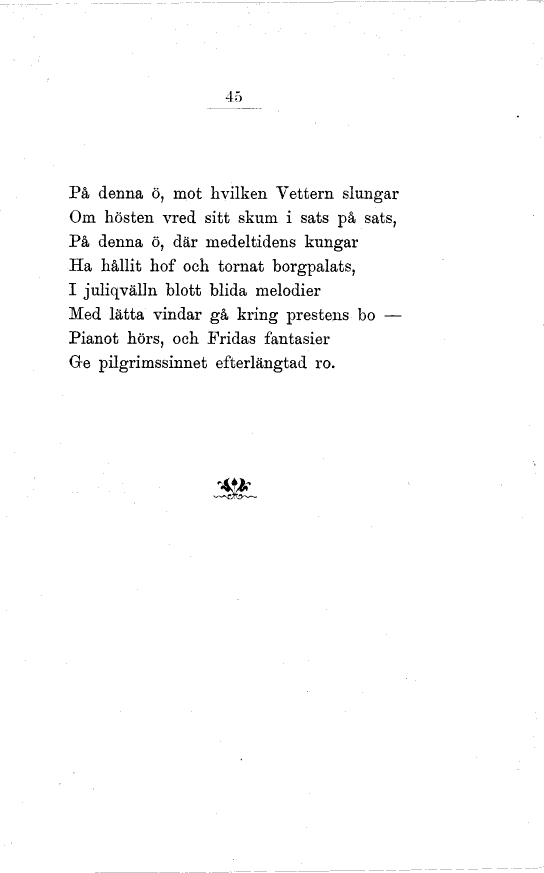 45

På denna ö, mot hvilken Vettern slungar
Om hösten vred sitt skum i sats på sats,
På denna ö, där medeltidens kungar
Ha hållit hof och tornat borgpalats,
I juliqvälln blott blida melodier
Med lätta vindar gå kring prestens bo —
Pianot hörs, och Fridas fantasier
Ge pilgrimssinnet efterlängtad ro.